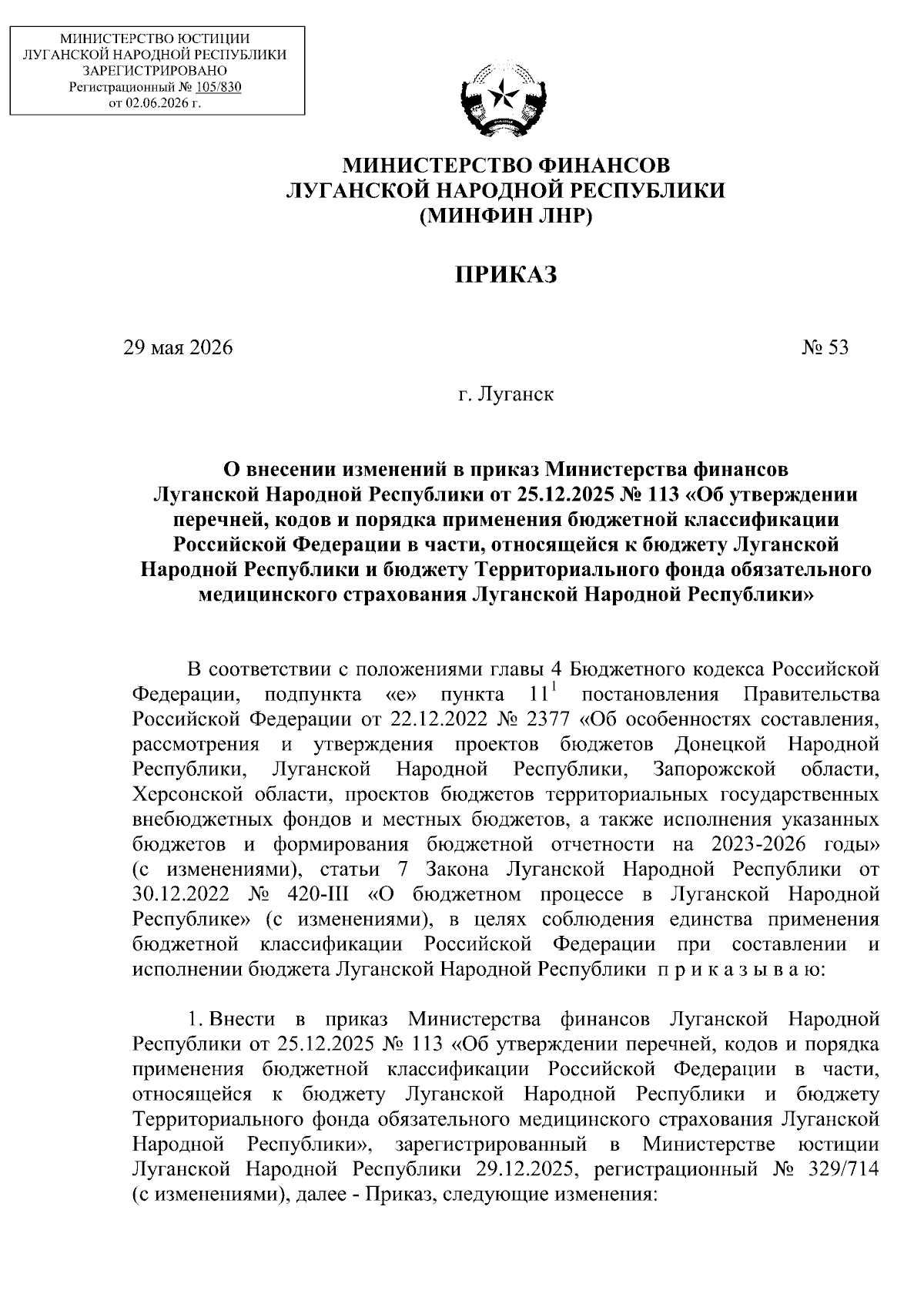 МИНИСТЕРСТВО ЮСТИЦИИ
ЛУГАНСКОЙ НАРОДНОЙ РЕСПУБЛИКИ
ЗАРЕГИСТРИРОВАНО
Регистрационный № 105/830
от 02.06.2026 г.

МИНИСТЕРСТВО ФИНАНСОВ
ЛУГАНСКОЙ НАРОДНОЙ РЕСПУБЛИКИ
(МИНФИН ЛНР)

ПРИКАЗ

29 мая 2026 № 53

г. Луганск

О внесении изменений в приказ Министерства финансов Луганской Народной Республики от 25.12.2025 № 113 «Об утверждении перечней, кодов и порядка применения бюджетной классификации Российской Федерации в части, относящейся к бюджету Луганской Народной Республики и бюджету Территориального фонда обязательного медицинского страхования Луганской Народной Республики»

В соответствии с положениями главы 4 Бюджетного кодекса Российской Федерации, подпункта «е» пункта $11^1$ постановления Правительства Российской Федерации от 22.12.2022 № 2377 «Об особенностях составления, рассмотрения и утверждения проектов бюджетов Донецкой Народной Республики, Луганской Народной Республики, Запорожской области, Херсонской области, проектов бюджетов территориальных государственных внебюджетных фондов и местных бюджетов, а также исполнения указанных бюджетов и формирования бюджетной отчетности на 2023-2026 годы» (с изменениями), статьи 7 Закона Луганской Народной Республики от 30.12.2022 № 420-III «О бюджетном процессе в Луганской Народной Республике» (с изменениями), в целях соблюдения единства применения бюджетной классификации Российской Федерации при составлении и исполнении бюджета Луганской Народной Республики п р и к а з ы в а ю:

1. Внести в приказ Министерства финансов Луганской Народной Республики от 25.12.2025 № 113 «Об утверждении перечней, кодов и порядка применения бюджетной классификации Российской Федерации в части, относящейся к бюджету Луганской Народной Республики и бюджету Территориального фонда обязательного медицинского страхования Луганской Народной Республики», зарегистрированный в Министерстве юстиции Луганской Народной Республики 29.12.2025, регистрационный № 329/714 (с изменениями), далее - Приказ, следующие изменения: